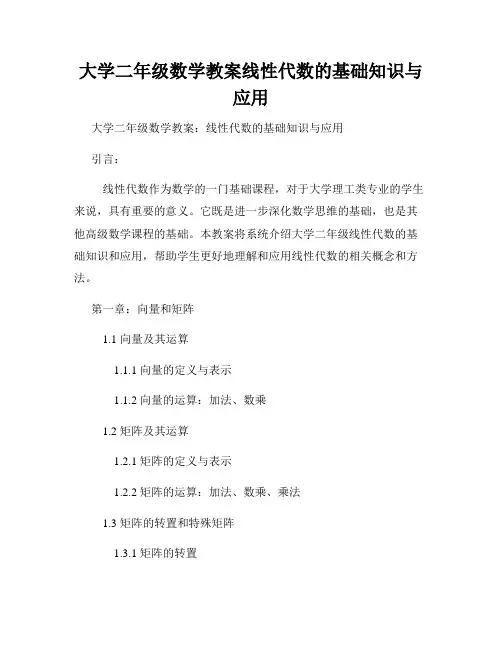 大学二年级数学教案线性代数的基础知识与应用

大学二年级数学教案：线性代数的基础知识与应用

引言：

线性代数作为数学的一门基础课程，对于大学理工类专业的学生来说，具有重要的意义。它既是进一步深化数学思维的基础，也是其他高级数学课程的基础。本教案将系统介绍大学二年级线性代数的基础知识和应用，帮助学生更好地理解和应用线性代数的相关概念和方法。

第一章：向量和矩阵

1.1 向量及其运算

1.1.1 向量的定义与表示

1.1.2 向量的运算：加法、数乘

1.2 矩阵及其运算

1.2.1 矩阵的定义与表示

1.2.2 矩阵的运算：加法、数乘、乘法

1.3 矩阵的转置和特殊矩阵

1.3.1 矩阵的转置